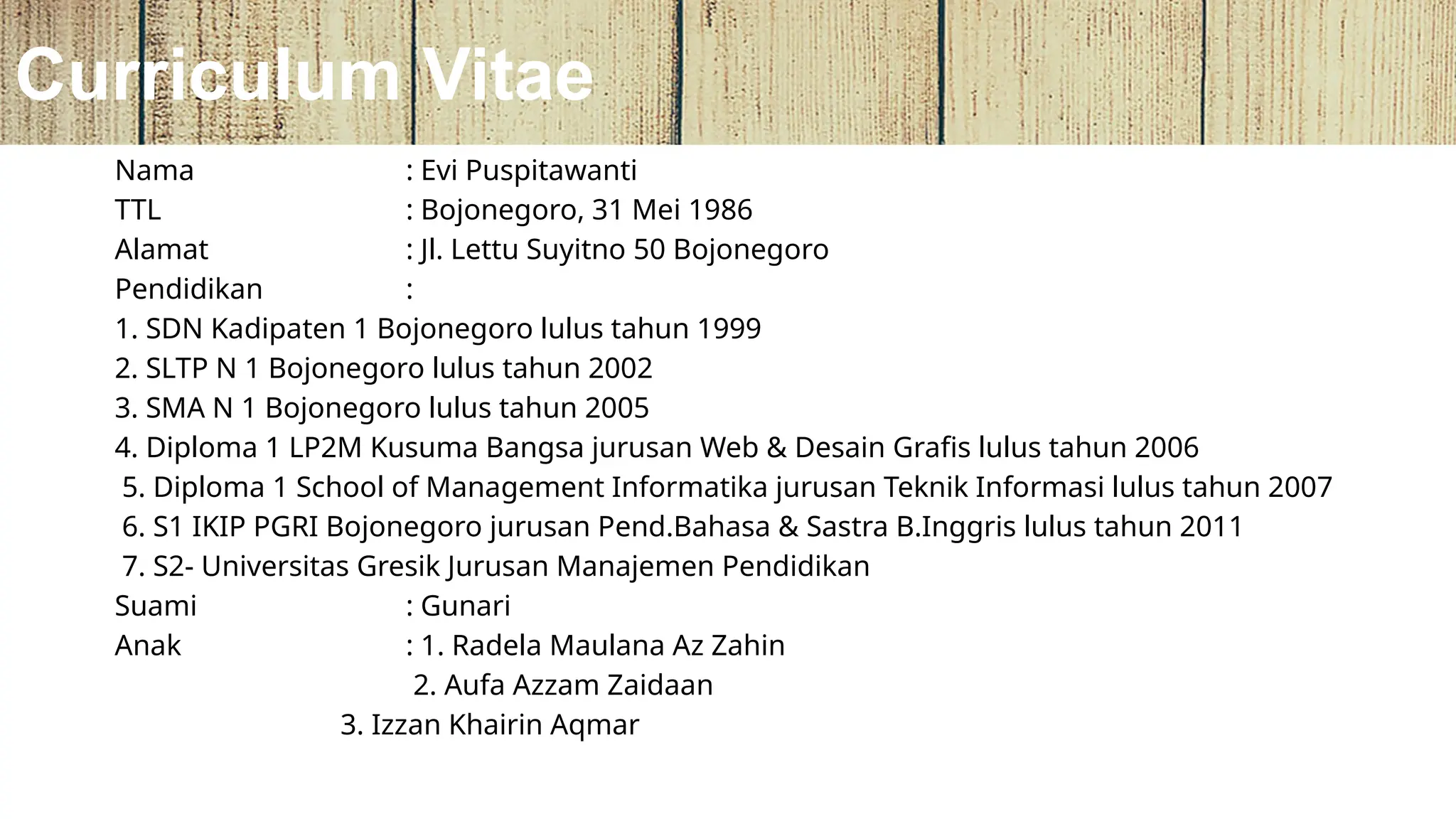 Curriculum Vitae

Nama : Evi Puspitawanti
TTL : Bojonegoro, 31 Mei 1986
Alamat : Jl. Lettu Suyitno 50 Bojonegoro
Pendidikan :
1. SDN Kadipaten 1 Bojonegoro lulus tahun 1999
2. SLTP N 1 Bojonegoro lulus tahun 2002
3. SMA N 1 Bojonegoro lulus tahun 2005
4. Diploma 1 LP2M Kusuma Bangsa jurusan Web & Desain Grafis lulus tahun 2006
5. Diploma 1 School of Management Informatika jurusan Teknik Informasi lulus tahun 2007
6. S1 IKIP PGRI Bojonegoro jurusan Pend.Bahasa & Sastra B.Inggris lulus tahun 2011
7. S2- Universitas Gresik Jurusan Manajemen Pendidikan
Suami : Gunari
Anak : 1. Radela Maulana Az Zahin
2. Aufa Azzam Zaidaan
3. Izzan Khairin Aqmar